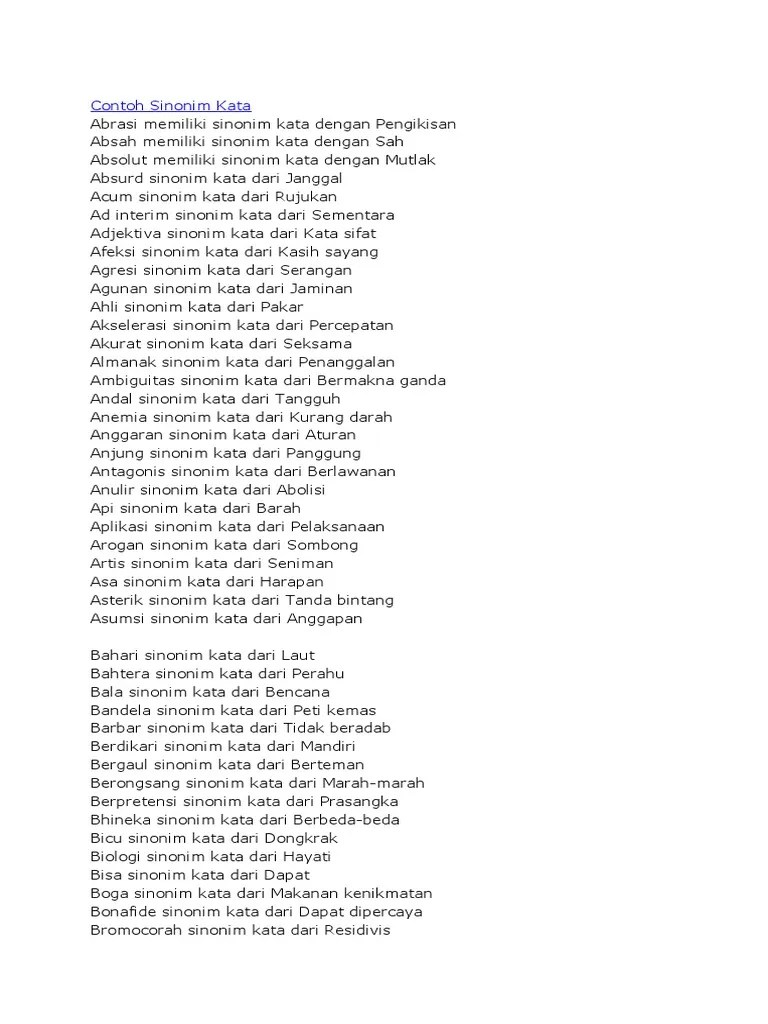 Contoh Sinonim Kata
Abrasi memiliki sinonim kata dengan Pengikisan
Absah memiliki sinonim kata dengan Sah
Absolut memiliki sinonim kata dengan Mutlak
Absurd sinonim kata dari Janggal
Acum sinonim kata dari Rujukan
Ad interim sinonim kata dari Sementara
Adjektiva sinonim kata dari Kata sifat
Afeksi sinonim kata dari Kasih sayang
Agresi sinonim kata dari Serangan
Agunan sinonim kata dari Jaminan
Ahli sinonim kata dari Pakar
Akselerasi sinonim kata dari Percepatan
Akurat sinonim kata dari Seksama
Almanak sinonim kata dari Penanggalan
Ambiguitas sinonim kata dari Bermakna ganda
Andal sinonim kata dari Tangguh
Anemia sinonim kata dari Kurang darah
Anggaran sinonim kata dari Aturan
Anjung sinonim kata dari Panggung
Antagonis sinonim kata dari Berlawanan
Anulir sinonim kata dari Abolisi
Api sinonim kata dari Barah
Aplikasi sinonim kata dari Pelaksanaan
Arogan sinonim kata dari Sombong
Artis sinonim kata dari Seniman
Asa sinonim kata dari Harapan
Asterik sinonim kata dari Tanda bintang
Asumsi sinonim kata dari Anggapan

Bahari sinonim kata dari Laut
Bahtera sinonim kata dari Perahu
Bala sinonim kata dari Bencana
Bandela sinonim kata dari Peti kemas
Barbar sinonim kata dari Tidak beradab
Berdikari sinonim kata dari Mandiri
Bergaul sinonim kata dari Berteman
Berongsang sinonim kata dari Marah-marah
Berpretensi sinonim kata dari Prasangka
Bhineka sinonim kata dari Berbeda-beda
Bicu sinonim kata dari Dongkrak
Biologi sinonim kata dari Hayati
Bisa sinonim kata dari Dapat
Boga sinonim kata dari Makanan kenikmatan
Bonafide sinonim kata dari Dapat dipercaya
Bromocorah sinonim kata dari Residivis